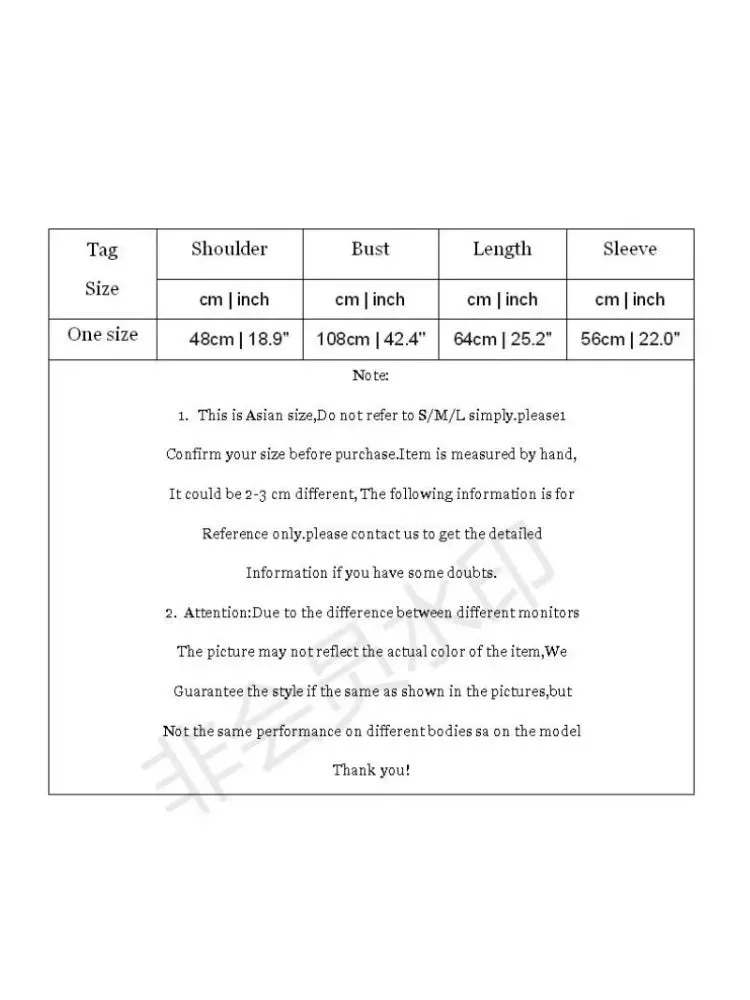 | Tag Size | Shoulder | Bust | Length | Sleeve |
|---|---|---|---|---|
| | cm \| inch | cm \| inch | cm \| inch | cm \| inch |
| One size | 48cm \| 18.9" | 108cm \| 42.4" | 64cm \| 25.2" | 56cm \| 22.0" |

Note:

1. This is Asian size,Do not refer to S/M/L simply.please1 Confirm your size before purchase.Item is measured by hand, It could be 2-3 cm different, The following information is for Reference only.please contact us to get the detailed Information if you have some doubts.

2. Attention:Due to the difference between different monitors The picture may not reflect the actual color of the item,We Guarantee the style if the same as shown in the pictures,but Not the same performance on different bodies sa on the model

Thank you!

非会员水印